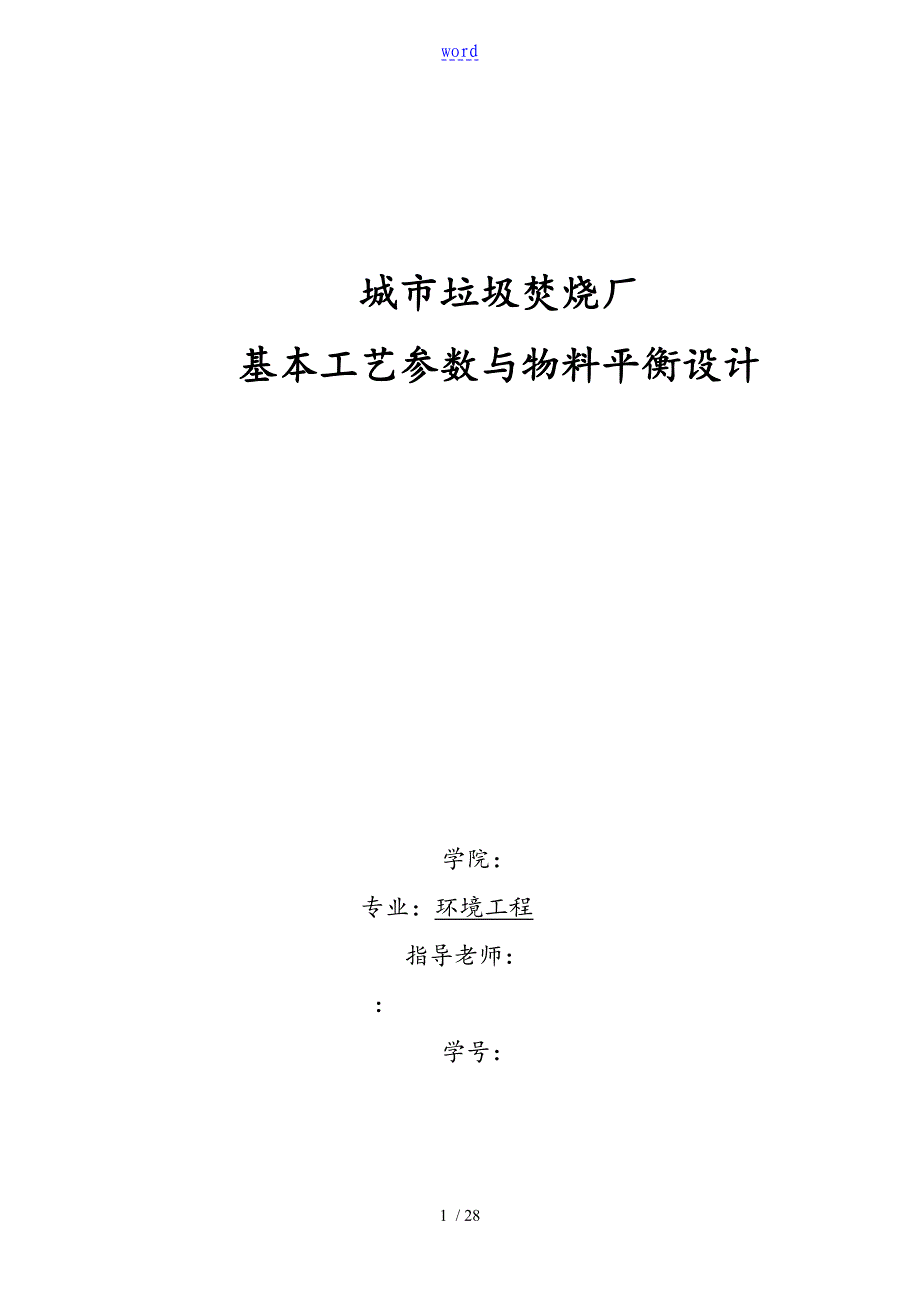 word

城市垃圾焚烧厂
基本工艺参数与物料平衡设计

学院：

专业：环境工程

指导老师：

：

学号：

1 / 28